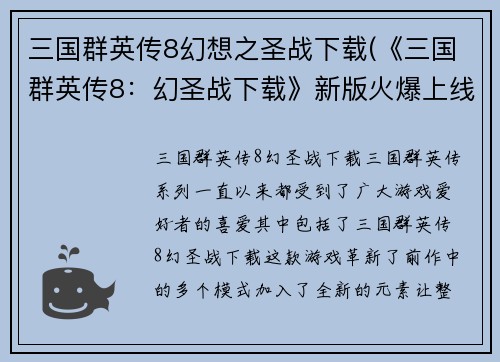 三国群英传8幻想之圣战下载(《三国群英传8：幻圣战下载》新版火爆上线

三国群英传8幻圣战下载三国群英传系列一直以来都受到了广大游戏爱好者的喜爱其中包括了三国群英传8幻圣战下载这款游戏革新了前作中的多个模式加入了全新的元素让整